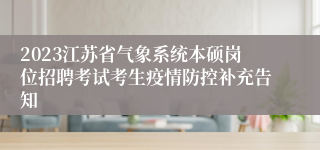 2023江苏省气象系统本硕岗位招聘考试考生疫情防控补充告知